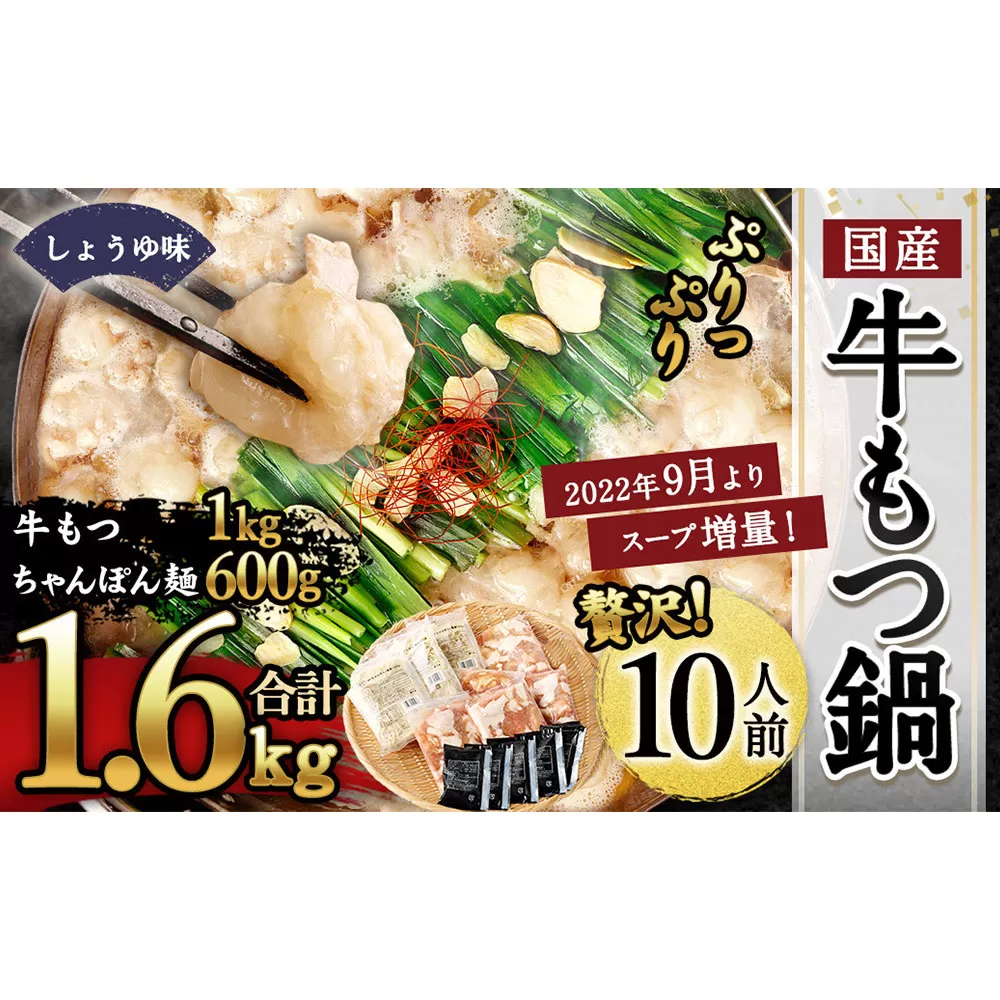 しょうゆ味

ぷりっぷり

国産
牛もつ鍋

2022年9月より
スープ増量！

牛もつ 1kg
ちゃんぽん麺 600g

合計
1.6kg

贅沢！
10人前